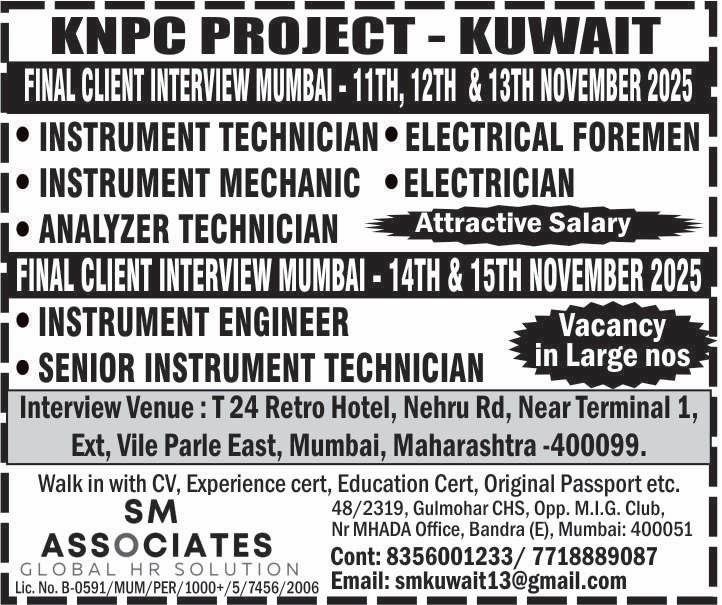 KNPC PROJECT - KUWAIT

FINAL CLIENT INTERVIEW MUMBAI - 11TH, 12TH & 13TH NOVEMBER 2025

• INSTRUMENT TECHNICIAN
• INSTRUMENT MECHANIC
• ANALYZER TECHNICIAN

• ELECTRICAL FOREMEN
• ELECTRICIAN

Attractive Salary

FINAL CLIENT INTERVIEW MUMBAI - 14TH & 15TH NOVEMBER 2025

• INSTRUMENT ENGINEER
• SENIOR INSTRUMENT TECHNICIAN

Vacancy in Large nos

Interview Venue : T 24 Retro Hotel, Nehru Rd, Near Terminal 1, Ext, Vile Parle East, Mumbai, Maharashtra -400099.

Walk in with CV, Experience cert, Education Cert, Original Passport etc.

SM
ASSOCIATES
GLOBAL HR SOLUTION
Lic. No. B-0591/MUM/PER/1000+/5/7456/2006

48/2319, Gulmohar CHS, Opp. M.I.G. Club,
Nr MHADA Office, Bandra (E), Mumbai: 400051
Cont: 8356001233/ 7718889087
Email: smkuwait13@gmail.com